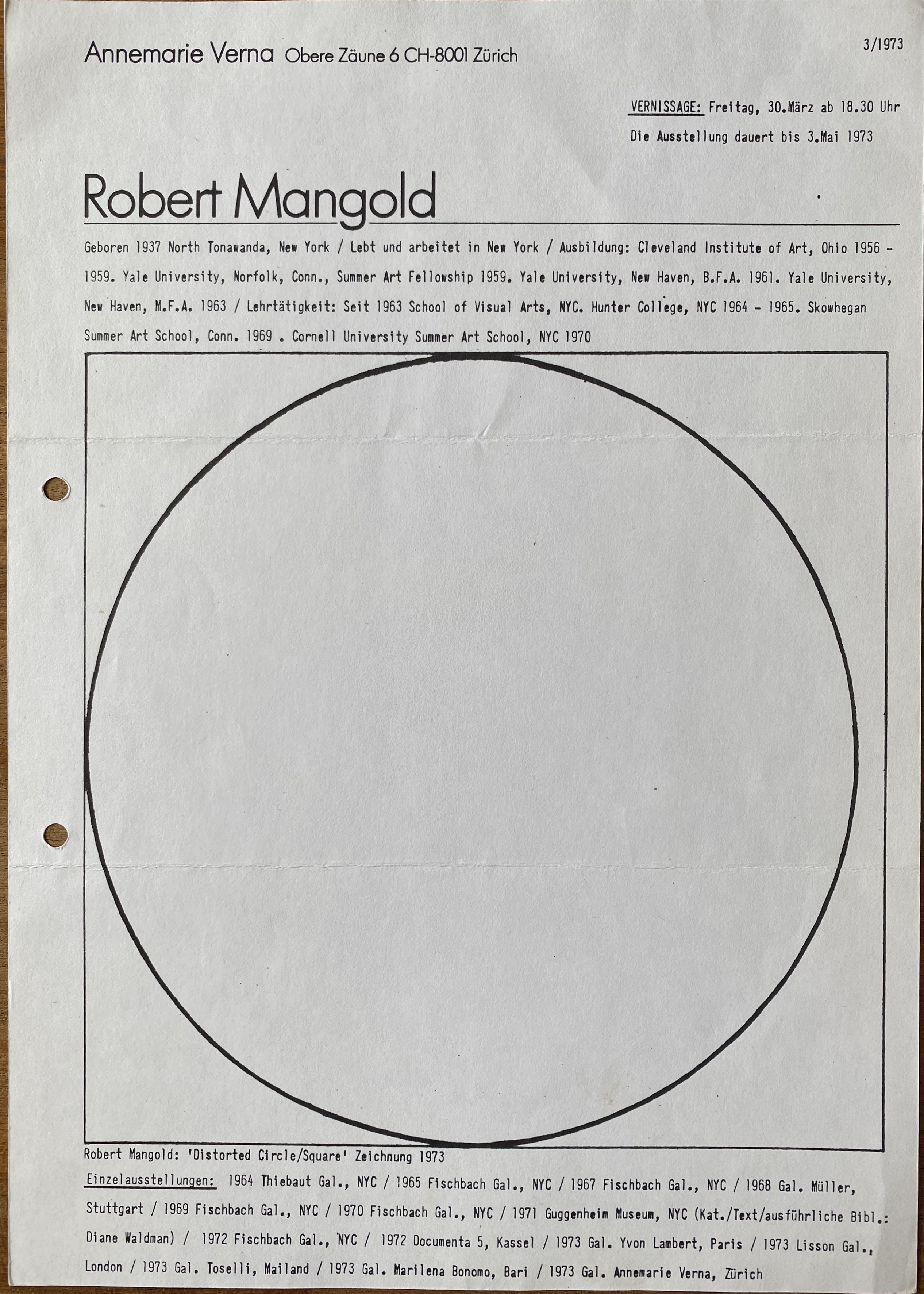 Annemarie Verna Obere Zäune 6 CH-8001 Zürich

3/1973

VERNISSAGE: Freitag, 30.März ab 18.30 Uhr

Die Ausstellung dauert bis 3.Mai 1973

Robert Mangold

Geboren 1937 North Tonawanda, New York / Lebt und arbeitet in New York / Ausbildung: Cleveland Institute of Art, Ohio 1956 - 1959. Yale University, Norfolk, Conn., Summer Art Fellowship 1959. Yale University, New Haven, B.F.A. 1961. Yale University, New Haven, M.F.A. 1963 / Lehrtätigkeit: Seit 1963 School of Visual Arts, NYC. Hunter College, NYC 1964 - 1965. Skowhegan Summer Art School, Conn. 1969 . Cornell University Summer Art School, NYC 1970

Robert Mangold: 'Distorted Circle/Square' Zeichnung 1973

Einzelausstellungen: 1964 Thiebaut Gal., NYC / 1965 Fischbach Gal., NYC / 1967 Fischbach Gal., NYC / 1968 Gal. Müller, Stuttgart / 1969 Fischbach Gal., NYC / 1970 Fischbach Gal., NYC / 1971 Guggenheim Museum, NYC (Kat./Text/ausführliche Bibl.: Diane Waldman) / 1972 Fischbach Gal., NYC / 1972 Documenta 5, Kassel / 1973 Gal. Yvon Lambert, Paris / 1973 Lisson Gal., London / 1973 Gal. Toselli, Mailand / 1973 Gal. Marilena Bonomo, Bari / 1973 Gal. Annemarie Verna, Zürich